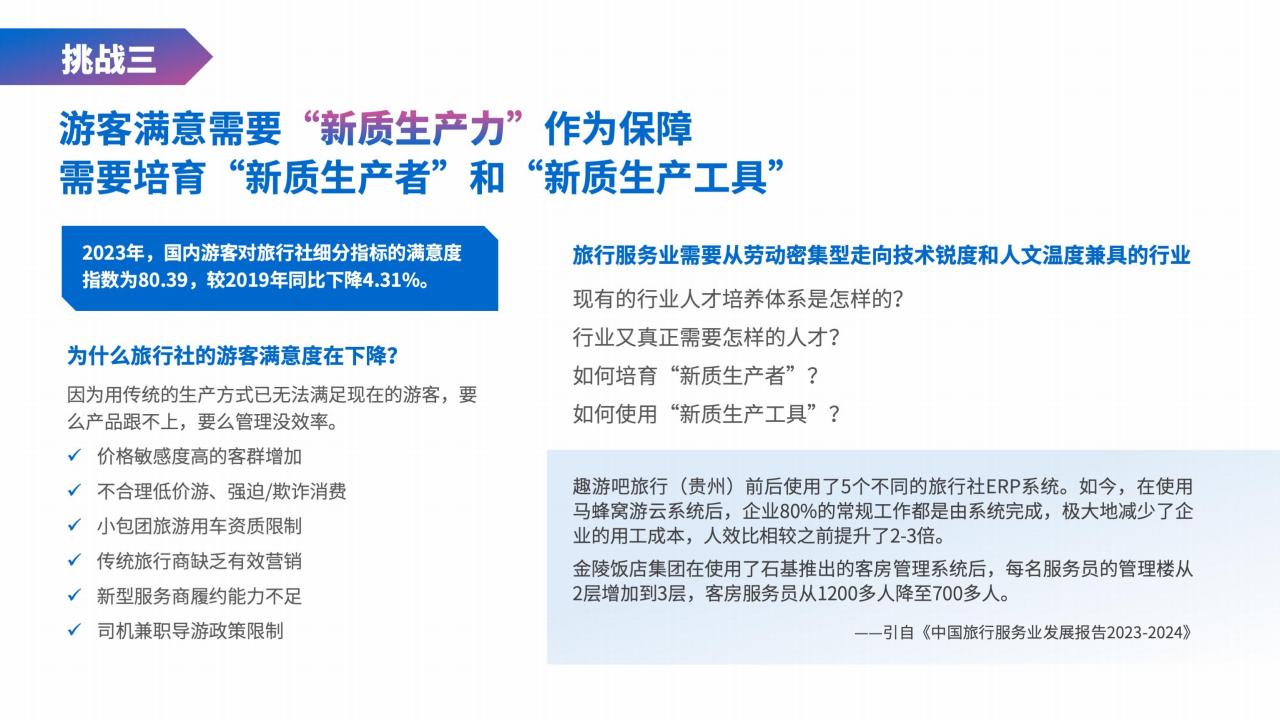 挑战三

游客满意需要“新质生产力”作为保障
需要培育“新质生产者”和“新质生产工具”

2023年，国内游客对旅行社细分指标的满意度指数为80.39，较2019年同比下降4.31%。

为什么旅行社的游客满意度在下降？

因为用传统的生产方式已无法满足现在的游客，要么产品跟不上，要么管理没效率。

✓ 价格敏感度高的客群增加
✓ 不合理低价游、强迫/欺诈消费
✓ 小包团旅游用车资质限制
✓ 传统旅行商缺乏有效营销
✓ 新型服务商履约能力不足
✓ 司机兼职导游政策限制

旅行服务业需要从劳动密集型走向技术锐度和人文温度兼具的行业

现有的行业人才培养体系是怎样的？
行业又真正需要怎样的人才？
如何培育“新质生产者”？
如何使用“新质生产工具”？

趣游吧旅行（贵州）前后使用了5个不同的旅行社ERP系统。如今，在使用马蜂窝游云系统后，企业80%的常规工作都是由系统完成，极大地减少了企业的用工成本，人效比相较之前提升了2-3倍。

金陵饭店集团在使用了石基推出的客房管理系统后，每名服务员的管理楼从2层增加到3层，客房服务员从1200多人降至700多人。

——引自《中国旅行服务业发展报告2023-2024》